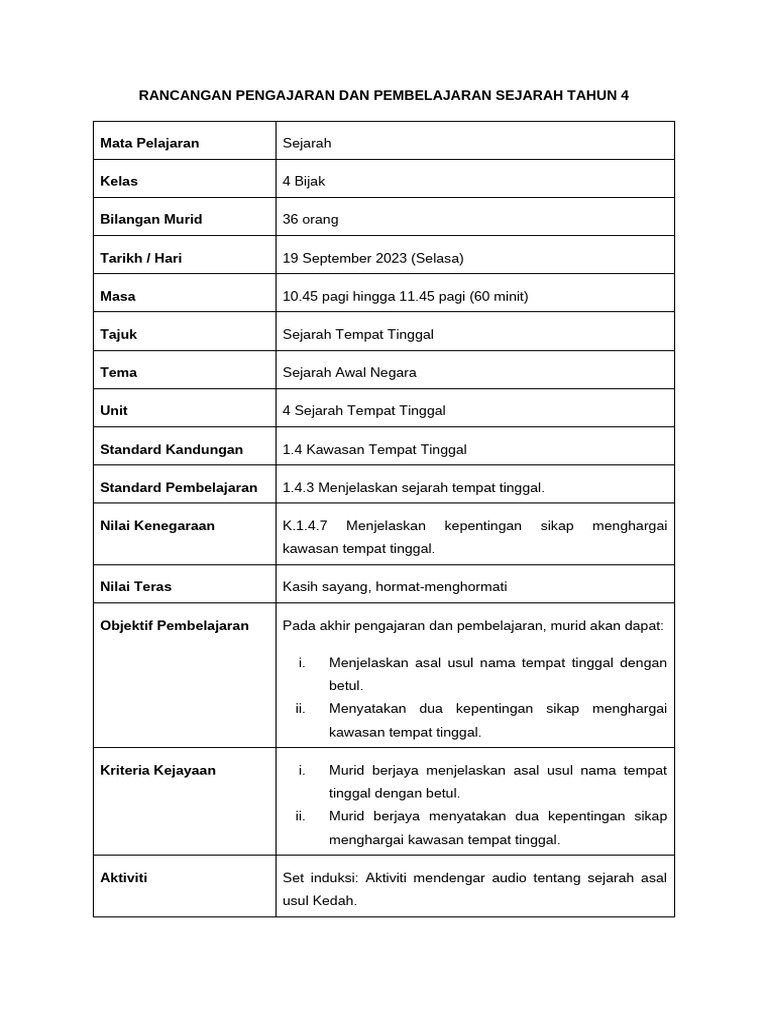 RANCANGAN PENGAJARAN DAN PEMBELAJARAN SEJARAH TAHUN 4

| Mata Pelajaran | Sejarah |
|---|---|
| Kelas | 4 Bijak |
| Bilangan Murid | 36 orang |
| Tarikh / Hari | 19 September 2023 (Selasa) |
| Masa | 10.45 pagi hingga 11.45 pagi (60 minit) |
| Tajuk | Sejarah Tempat Tinggal |
| Tema | Sejarah Awal Negara |
| Unit | 4 Sejarah Tempat Tinggal |
| Standard Kandungan | 1.4 Kawasan Tempat Tinggal |
| Standard Pembelajaran | 1.4.3 Menjelaskan sejarah tempat tinggal. |
| Nilai Kenegaraan | K.1.4.7 Menjelaskan kepentingan sikap menghargai kawasan tempat tinggal. |
| Nilai Teras | Kasih sayang, hormat-menghormati |
| Objektif Pembelajaran | Pada akhir pengajaran dan pembelajaran, murid akan dapat: i. Menjelaskan asal usul nama tempat tinggal dengan betul. ii. Menyatakan dua kepentingan sikap menghargai kawasan tempat tinggal. |
| Kriteria Kejayaan | i. Murid berjaya menjelaskan asal usul nama tempat tinggal dengan betul. ii. Murid berjaya menyatakan dua kepentingan sikap menghargai kawasan tempat tinggal. |
| Aktiviti | Set induksi: Aktiviti mendengar audio tentang sejarah asal usul Kedah. |